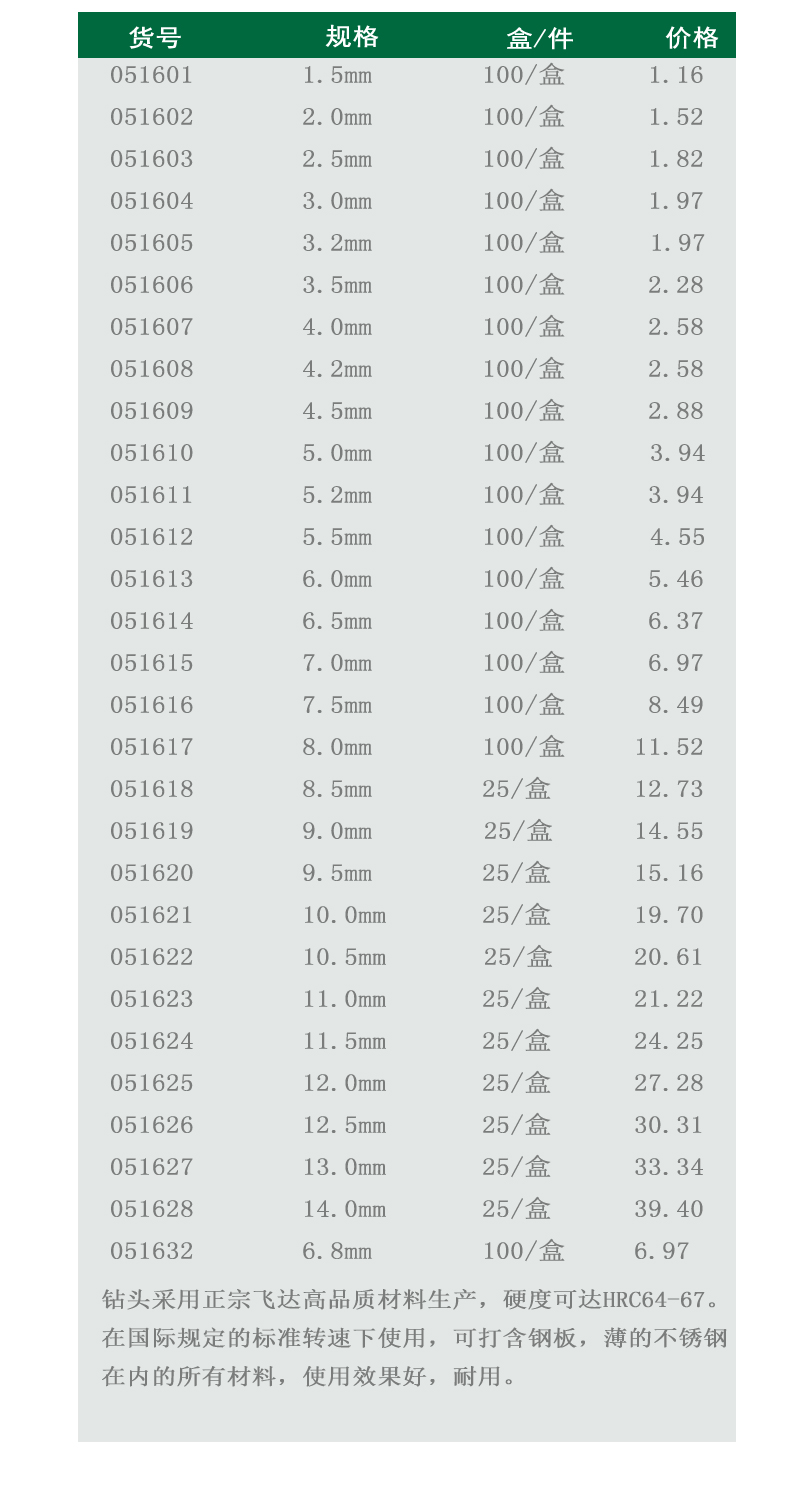 | 货号 | 规格 | 盒/件 | 价格 |
|---|---|---|---|
| 051601 | 1.5mm | 100/盒 | 1.16 |
| 051602 | 2.0mm | 100/盒 | 1.52 |
| 051603 | 2.5mm | 100/盒 | 1.82 |
| 051604 | 3.0mm | 100/盒 | 1.97 |
| 051605 | 3.2mm | 100/盒 | 1.97 |
| 051606 | 3.5mm | 100/盒 | 2.28 |
| 051607 | 4.0mm | 100/盒 | 2.58 |
| 051608 | 4.2mm | 100/盒 | 2.58 |
| 051609 | 4.5mm | 100/盒 | 2.88 |
| 051610 | 5.0mm | 100/盒 | 3.94 |
| 051611 | 5.2mm | 100/盒 | 3.94 |
| 051612 | 5.5mm | 100/盒 | 4.55 |
| 051613 | 6.0mm | 100/盒 | 5.46 |
| 051614 | 6.5mm | 100/盒 | 6.37 |
| 051615 | 7.0mm | 100/盒 | 6.97 |
| 051616 | 7.5mm | 100/盒 | 8.49 |
| 051617 | 8.0mm | 100/盒 | 11.52 |
| 051618 | 8.5mm | 25/盒 | 12.73 |
| 051619 | 9.0mm | 25/盒 | 14.55 |
| 051620 | 9.5mm | 25/盒 | 15.16 |
| 051621 | 10.0mm | 25/盒 | 19.70 |
| 051622 | 10.5mm | 25/盒 | 20.61 |
| 051623 | 11.0mm | 25/盒 | 21.22 |
| 051624 | 11.5mm | 25/盒 | 24.25 |
| 051625 | 12.0mm | 25/盒 | 27.28 |
| 051626 | 12.5mm | 25/盒 | 30.31 |
| 051627 | 13.0mm | 25/盒 | 33.34 |
| 051628 | 14.0mm | 25/盒 | 39.40 |
| 051632 | 6.8mm | 100/盒 | 6.97 |

钻头采用正宗飞达高品质材料生产，硬度可达HRC64-67。在国际规定的标准转速下使用，可打含钢板，薄的不锈钢在内的所有材料，使用效果好，耐用。